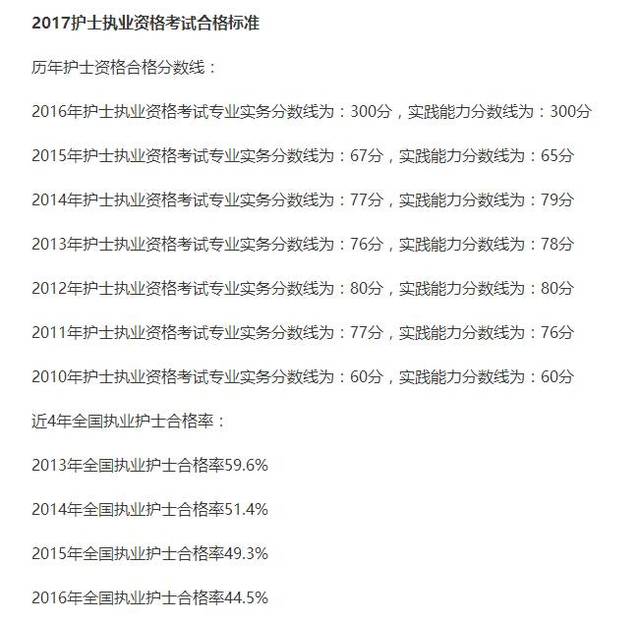 2017护士执业资格考试合格标准

历年护士资格合格分数线：

2016年护士执业资格考试专业实务分数线为：300分，实践能力分数线为：300分

2015年护士执业资格考试专业实务分数线为：67分，实践能力分数线为：65分

2014年护士执业资格考试专业实务分数线为：77分，实践能力分数线为：79分

2013年护士执业资格考试专业实务分数线为：76分，实践能力分数线为：78分

2012年护士执业资格考试专业实务分数线为：80分，实践能力分数线为：80分

2011年护士执业资格考试专业实务分数线为：77分，实践能力分数线为：76分

2010年护士执业资格考试专业实务分数线为：60分，实践能力分数线为：60分

近4年全国执业护士合格率：

2013年全国执业护士合格率59.6%

2014年全国执业护士合格率51.4%

2015年全国执业护士合格率49.3%

2016年全国执业护士合格率44.5%